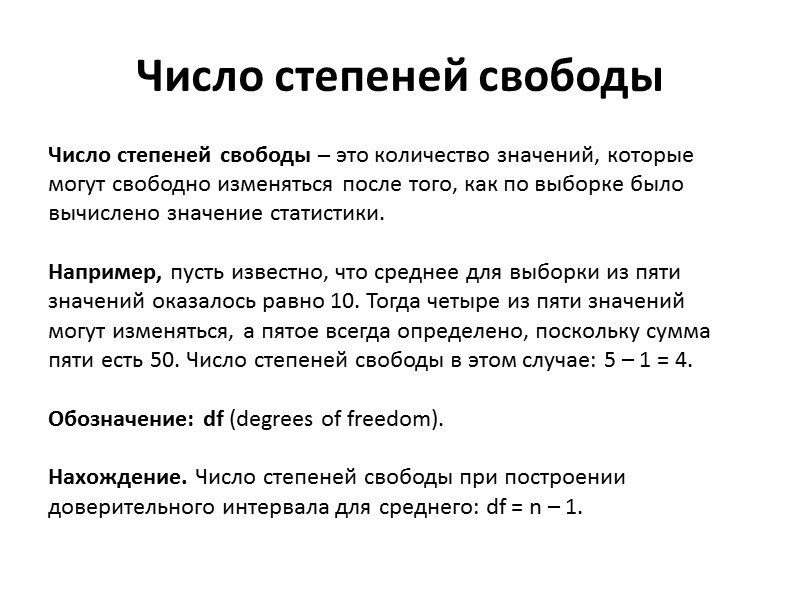 Число степеней свободы

Число степеней свободы – это количество значений, которые могут свободно изменяться после того, как по выборке было вычислено значение статистики.

Например, пусть известно, что среднее для выборки из пяти значений оказалось равно 10. Тогда четыре из пяти значений могут изменяться, а пятое всегда определено, поскольку сумма пяти есть 50. Число степеней свободы в этом случае: $5 – 1 = 4$.

Обозначение: df (degrees of freedom).

Нахождение. Число степеней свободы при построении доверительного интервала для среднего: $df = n – 1$.